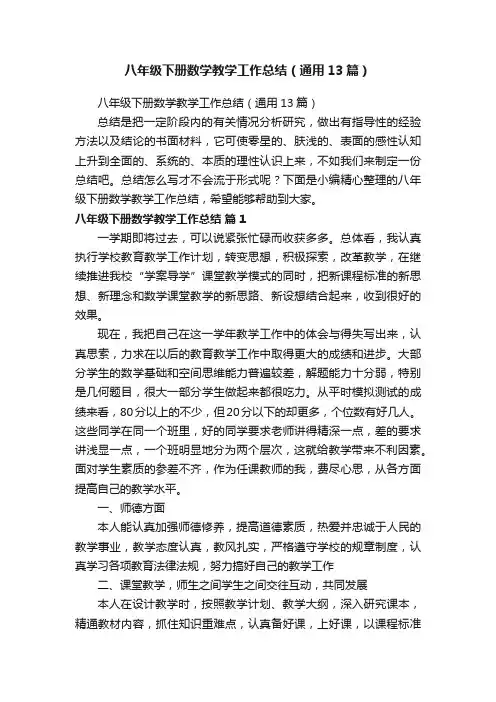 八年级下册数学教学工作总结（通用13篇）

八年级下册数学教学工作总结（通用13篇）

总结是把一定阶段内的有关情况分析研究，做出有指导性的经验方法以及结论的书面材料，它可使零星的、肤浅的、表面的感性认知上升到全面的、系统的、本质的理性认识上来，不如我们来制定一份总结吧。总结怎么写才不会流于形式呢？下面是小编精心整理的八年级下册数学教学工作总结，希望能够帮助到大家。

八年级下册数学教学工作总结 篇1

一学期即将过去，可以说紧张忙碌而收获多多。总体看，我认真执行学校教育教学工作计划，转变思想，积极探索，改革教学，在继续推进我校“学案导学”课堂教学模式的同时，把新课程标准的新思想、新理念和数学课堂教学的新思路、新设想结合起来，收到很好的效果。

现在，我把自己在这一学年教学工作中的体会与得失写出来，认真思索，力求在以后的教育教学工作中取得更大的成绩和进步。大部分学生的数学基础和空间思维能力普遍较差，解题能力十分弱，特别是几何题目，很大一部分学生做起来都很吃力。从平时模拟测试的成绩来看，80分以上的不少，但20分以下的却更多，个位数有好几人。这些同学在同一个班里，好的同学要求老师讲得精深一点，差的要求讲浅显一点，一个班明显地分为两个层次，这就给教学带来不利因素。面对学生素质的参差不齐，作为任课教师的我，费尽心思，从各方面提高自己的教学水平。

一、师德方面

本人能认真加强师德修养，提高道德素质，热爱并忠诚于人民的教学事业，教学态度认真，教风扎实，严格遵守学校的规章制度，认真学习各项教育法律法规，努力搞好自己的教学工作

二、课堂教学，师生之间学生之间交往互动，共同发展

本人在设计教学时，按照教学计划、教学大纲，深入研究课本，精通教材内容，抓住知识重难点，认真备好课，上好课，以课程标准